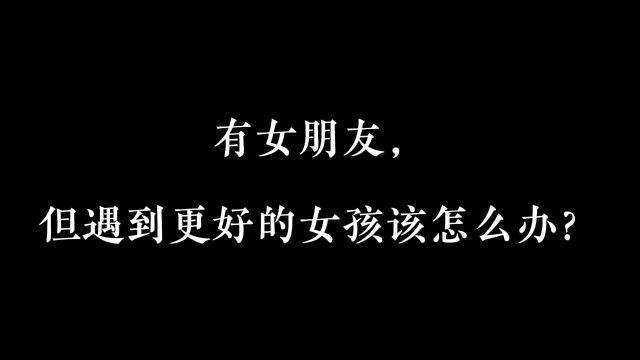 有女朋友，

但遇到更好的女孩该怎么办？